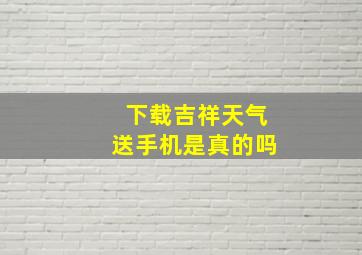 下载吉祥天气
送手机是真的吗